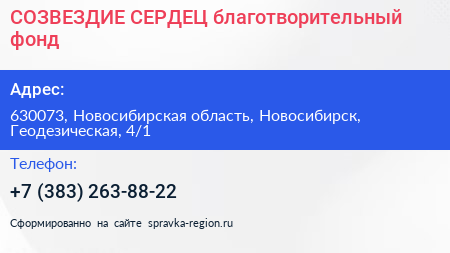 СОЗВЕЗДИЕ СЕРДЕЦ благотворительный фонд

Адрес:

630073, Новосибирская область, Новосибирск, Геодезическая, 4/1

Телефон:

+7 (383) 263-88-22

Сформированно на сайте spravka-region.ru